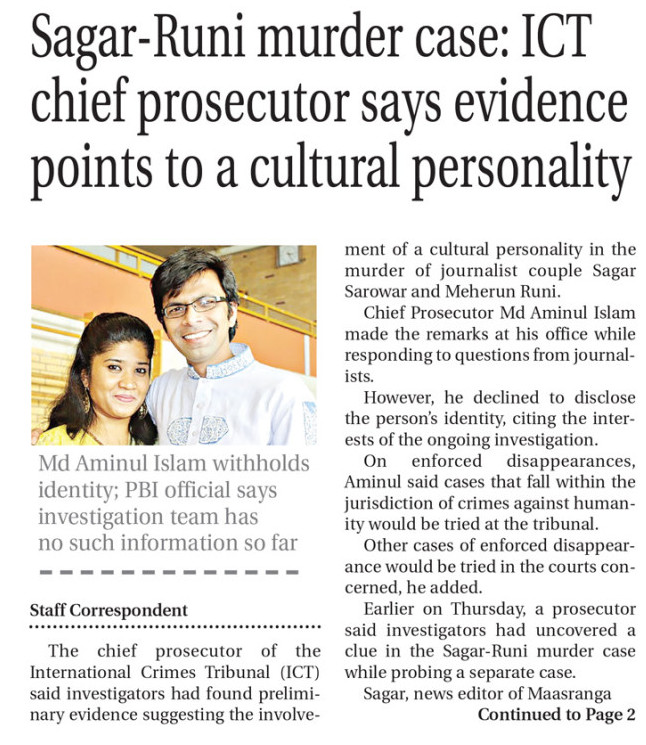 Sagar-Runi murder case: ICT chief prosecutor says evidence points to a cultural personality

Md Aminul Islam withholds identity; PBI official says investigation team has no such information so far

Staff Correspondent

The chief prosecutor of the International Crimes Tribunal (ICT) said investigators had found preliminary evidence suggesting the involvement of a cultural personality in the murder of journalist couple Sagar Sarowar and Meherun Runi.

Chief Prosecutor Md Aminul Islam made the remarks at his office while responding to questions from journalists.

However, he declined to disclose the person's identity, citing the interests of the ongoing investigation.

On enforced disappearances, Aminul said cases that fall within the jurisdiction of crimes against humanity would be tried at the tribunal.

Other cases of enforced disappearance would be tried in the courts concerned, he added.

Earlier on Thursday, a prosecutor said investigators had uncovered a clue in the Sagar-Runi murder case while probing a separate case.

Sagar, news editor of Maasranga

Continued to Page 2